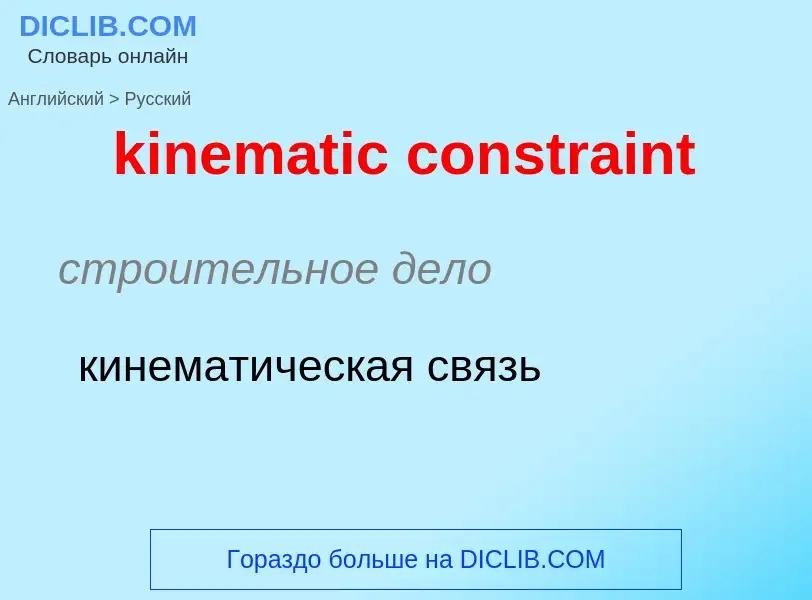 DICLIB.COM
Словарь онлайн

Английский > Русский

kinematic constraint

строительное дело

кинематическая связь

Гораздо больше на DICLIB.COM